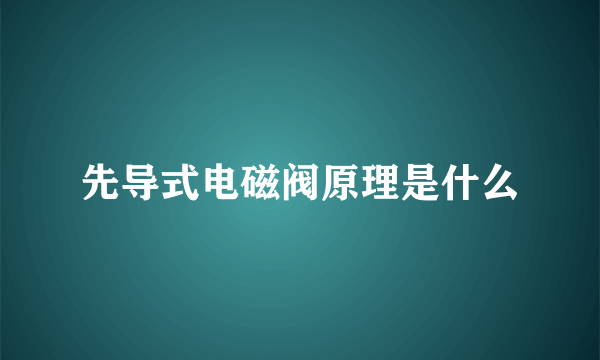 先导式电磁阀原理是什么